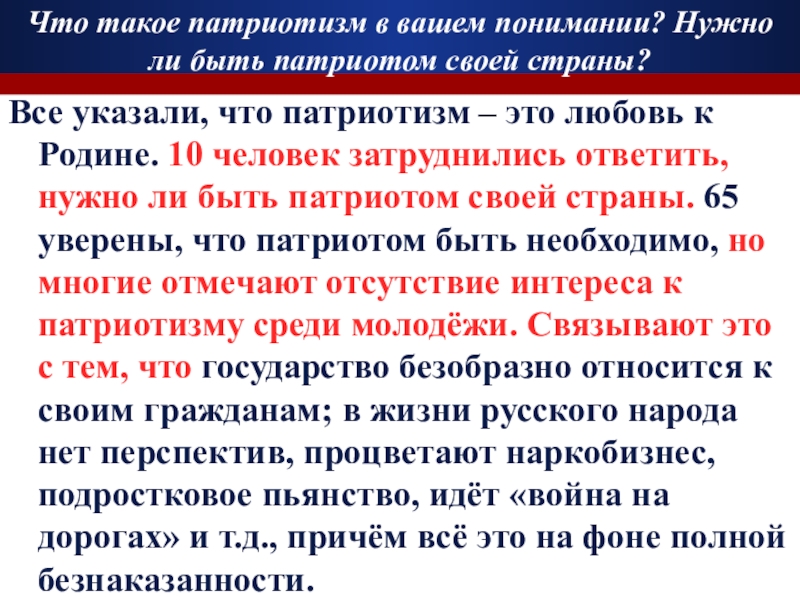 Что такое патриотизм в вашем понимании? Нужно ли быть патриотом своей страны?

Все указали, что патриотизм – это любовь к Родине. 10 человек затруднились ответить, нужно ли быть патриотом своей страны. 65 уверены, что патриотом быть необходимо, но многие отмечают отсутствие интереса к патриотизму среди молодёжи. Связывают это с тем, что государство безобразно относится к своим гражданам; в жизни русского народа нет перспектив, процветают наркобизнес, подростковое пьянство, идёт «война на дорогах» и т.д., причём всё это на фоне полной безнаказанности.